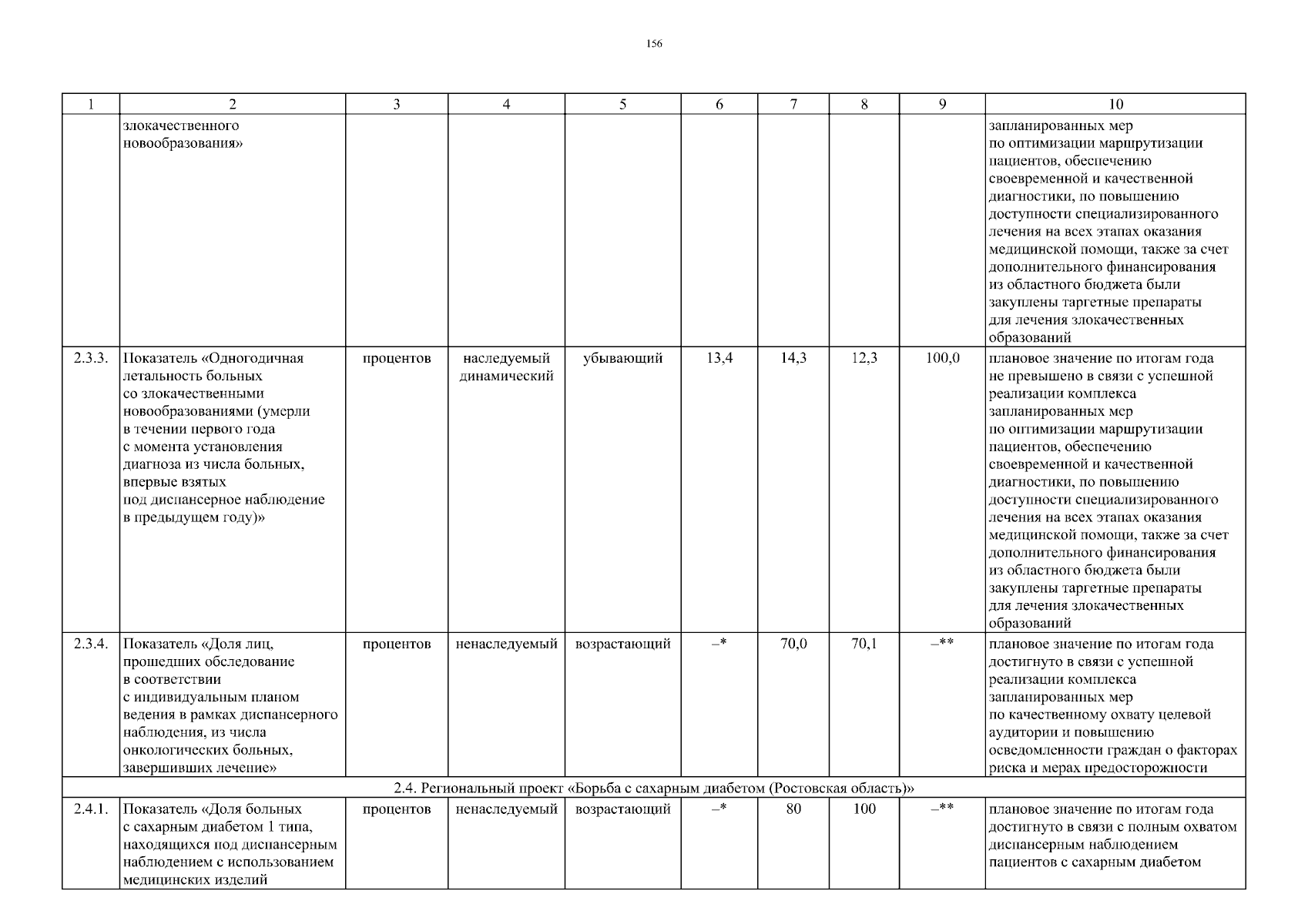 156

| 1 | 2 | 3 | 4 | 5 | 6 | 7 | 8 | 9 | 10 |
|---|---|---|---|---|---|---|---|---|---|
| | злокачественного новообразования» | | | | | | | | запланированных мер по оптимизации маршрутизации пациентов, обеспечению своевременной и качественной диагностики, по повышению доступности специализированного лечения на всех этапах оказания медицинской помощи, также за счет дополнительного финансирования из областного бюджета были закуплены таргетные препараты для лечения злокачественных образований |
| 2.3.3. | Показатель «Одногодичная летальность больных со злокачественными новообразованиями (умерли в течении первого года с момента установления диагноза из числа больных, впервые взятых под диспансерное наблюдение в предыдущем году)» | процентов | наследуемый динамический | убывающий | 13,4 | 14,3 | 12,3 | 100,0 | плановое значение по итогам года не превышено в связи с успешной реализации комплекса запланированных мер по оптимизации маршрутизации пациентов, обеспечению своевременной и качественной диагностики, по повышению доступности специализированного лечения на всех этапах оказания медицинской помощи, также за счет дополнительного финансирования из областного бюджета были закуплены таргетные препараты для лечения злокачественных образований |
| 2.3.4. | Показатель «Доля лиц, прошедших обследование в соответствии с индивидуальным планом ведения в рамках диспансерного наблюдения, из числа онкологических больных, завершивших лечение» | процентов | ненаследуемый | возрастающий | –* | 70,0 | 70,1 | –** | плановое значение по итогам года достигнуто в связи с успешной реализации комплекса запланированных мер по качественному охвату целевой аудитории и повышению осведомленности граждан о факторах риска и мерах предосторожности |
| 2.4. Региональный проект «Борьба с сахарным диабетом (Ростовская область)» | | | | | | | | | |
| 2.4.1. | Показатель «Доля больных с сахарным диабетом 1 типа, находящихся под диспансерным наблюдением с использованием медицинских изделий | процентов | ненаследуемый | возрастающий | –* | 80 | 100 | –** | плановое значение по итогам года достигнуто в связи с полным охватом диспансерным наблюдением пациентов с сахарным диабетом |